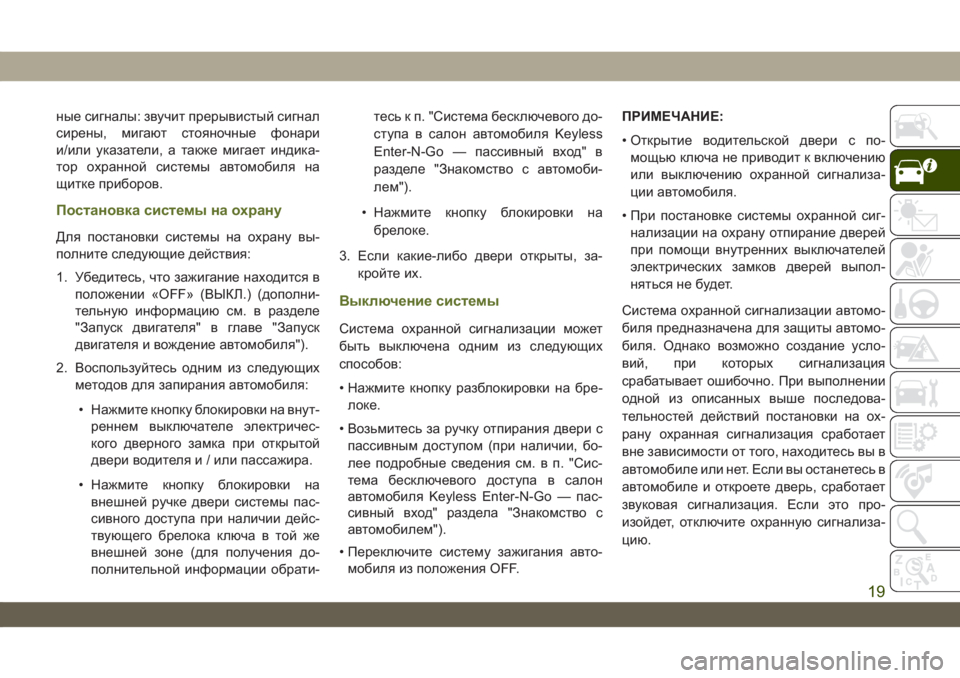 ные сигналы: звучит прерывистый сигнал сирены, мигают стояночные фонари и/или указатели, а также мигает индикатор охранной системы автомобиля на щитке приборов.

Постановка системы на охрану

Для постановки системы на охрану выполните следующие действия:

1. Убедитесь, что зажигание находится в положении «OFF» (ВЫКЛ.) (дополнительную информацию см. в разделе "Запуск двигателя" в главе "Запуск двигателя и вождение автомобиля").

2. Воспользуйтесь одним из следующих методов для запирания автомобиля:

• Нажмите кнопку блокировки на внутреннем выключателе электрического дверного замка при открытой двери водителя и / или пассажира.

• Нажмите кнопку блокировки на внешней ручке двери системы пассивного доступа при наличии действующего брелока ключа в той же внешней зоне (для получения дополнительной информации обратитесь к п. "Система бесключевого доступа в салон автомобиля Keyless Enter-N-Go — пассивный вход" в разделе "Знакомство с автомобилем").

• Нажмите кнопку блокировки на брелоке.

3. Если какие-либо двери открыты, закройте их.

Выключение системы

Система охранной сигнализации может быть выключена одним из следующих способов:

• Нажмите кнопку разблокировки на брелоке.

• Возьмитесь за ручку отпирания двери с пассивным доступом (при наличии, более подробные сведения см. в п. "Система бесключевого доступа в салон автомобиля Keyless Enter-N-Go — пассивный вход" раздела "Знакомство с автомобилем").

• Переключите систему зажигания автомобиля из положения OFF.

ПРИМЕЧАНИЕ:

• Открытие водительской двери с помощью ключа не приводит к включению или выключению охранной сигнализации автомобиля.

• При постановке системы охранной сигнализации на охрану отпирание дверей при помощи внутренних выключателей электрических замков дверей выполняться не будет.

Система охранной сигнализации автомобиля предназначена для защиты автомобиля. Однако возможно создание условий, при которых сигнализация срабатывает ошибочно. При выполнении одной из описанных выше последовательностей действий постановки на охрану охранная сигнализация сработает вне зависимости от того, находитесь вы в автомобиле или нет. Если вы останетесь в автомобиле и откроете дверь, сработает звуковая сигнализация. Если это произойдет, отключите охранную сигнализацию.

19

carmanualsonline.info